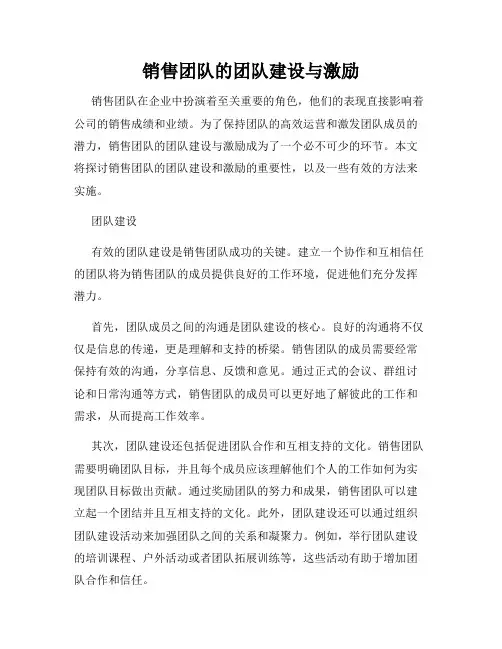 销售团队的团队建设与激励

销售团队在企业中扮演着至关重要的角色，他们的表现直接影响着公司的销售成绩和业绩。为了保持团队的高效运营和激发团队成员的潜力，销售团队的团队建设与激励成为了一个必不可少的环节。本文将探讨销售团队的团队建设和激励的重要性，以及一些有效的方法来实施。

团队建设

有效的团队建设是销售团队成功的关键。建立一个协作和互相信任的团队将为销售团队的成员提供良好的工作环境，促进他们充分发挥潜力。

首先，团队成员之间的沟通是团队建设的核心。良好的沟通将不仅仅是信息的传递，更是理解和支持的桥梁。销售团队的成员需要经常保持有效的沟通，分享信息、反馈和意见。通过正式的会议、群组讨论和日常沟通等方式，销售团队的成员可以更好地了解彼此的工作和需求，从而提高工作效率。

其次，团队建设还包括促进团队合作和互相支持的文化。销售团队需要明确团队目标，并且每个成员应该理解他们个人的工作如何为实现团队目标做出贡献。通过奖励团队的努力和成果，销售团队可以建立起一个团结并且互相支持的文化。此外，团队建设还可以通过组织团队建设活动来加强团队之间的关系和凝聚力。例如，举行团队建设的培训课程、户外活动或者团队拓展训练等，这些活动有助于增加团队合作和信任。